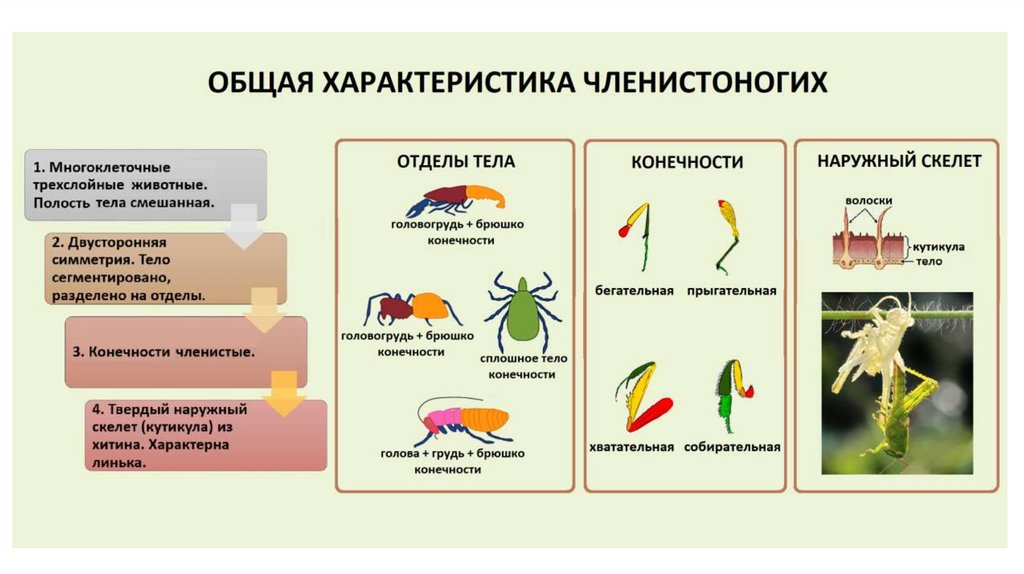 ОБЩАЯ ХАРАКТЕРИСТИКА ЧЛЕНИСТОНОГИХ

1. Многоклеточные трехслойные животные. Полость тела смешанная.

2. Двусторонняя симметрия. Тело сегментировано, разделено на отделы.

3. Конечности членистые.

4. Твердый наружный скелет (кутикула) из хитина. Характерна линька.

ОТДЕЛЫ ТЕЛА

головогрудь + брюшко
конечности

головогрудь + брюшко
конечности

сплошное тело
конечности

голова + грудь + брюшко
конечности

КОНЕЧНОСТИ

бегательная

прыгательная

хватательная

собирательная

НАРУЖНЫЙ СКЕЛЕТ

волоски

кутикула

тело